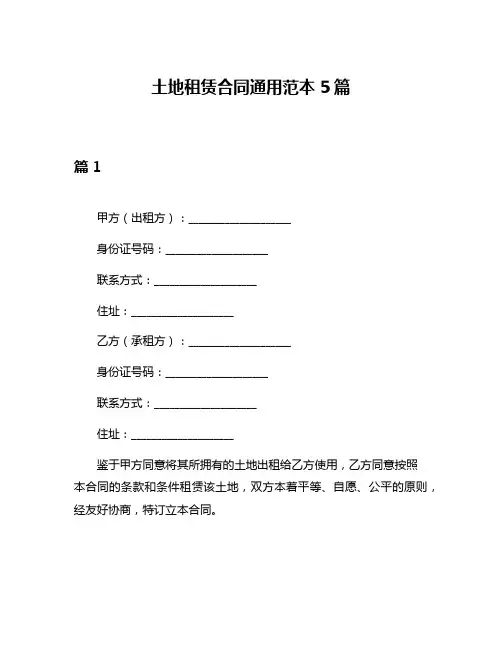 土地租赁合同通用范本 5 篇

篇 1

甲方（出租方）：__________________

身份证号码：__________________

联系方式：__________________

住址：__________________

乙方（承租方）：__________________

身份证号码：__________________

联系方式：__________________

住址：__________________

鉴于甲方同意将其所拥有的土地出租给乙方使用，乙方同意按照本合同的条款和条件租赁该土地，双方本着平等、自愿、公平的原则，经友好协商，特订立本合同。